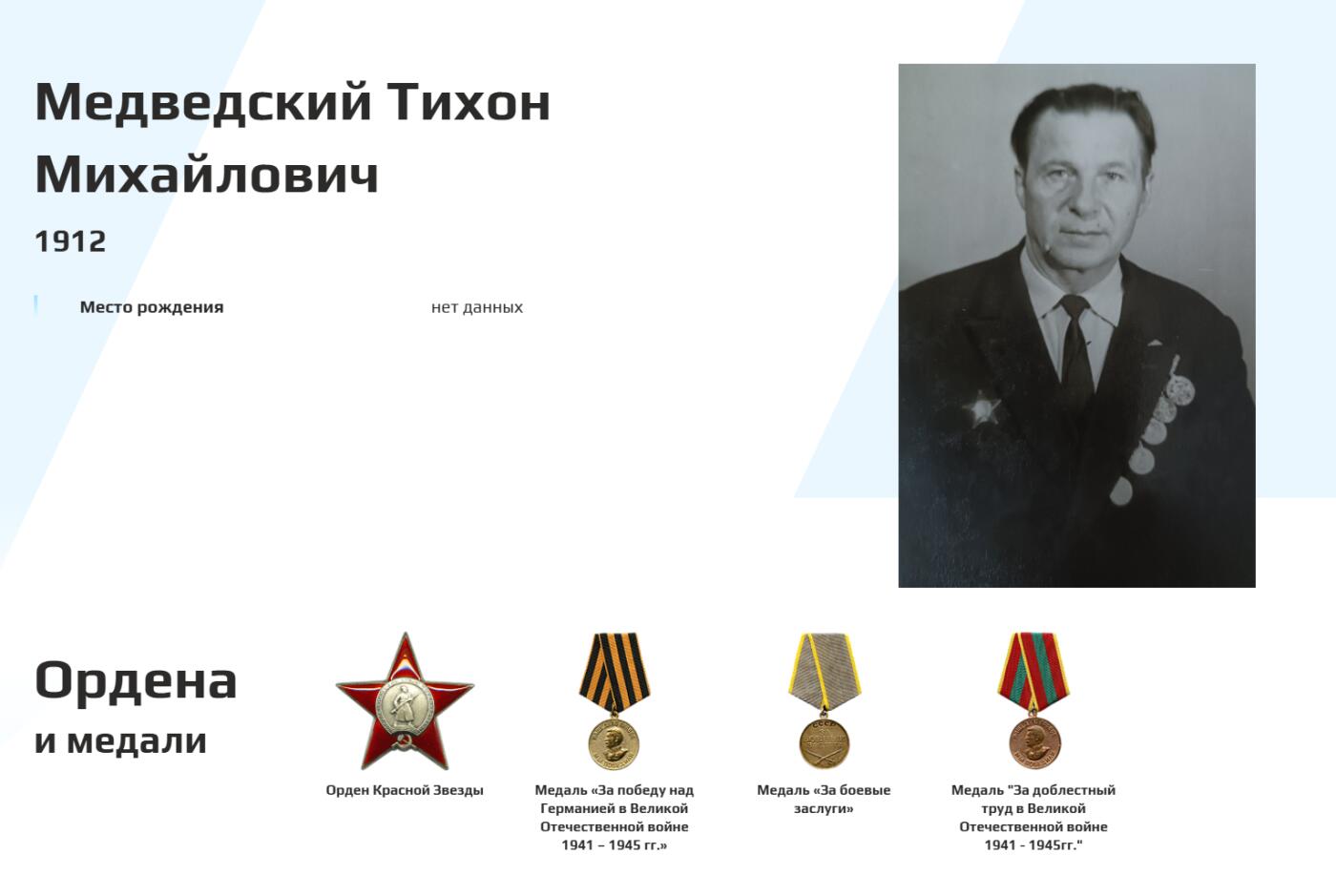 Медведский Тихон Михайлович

1912

Место рождения

нет данных

Ордена
и медали

Орден Красной Звезды

Медаль «За победу над Германией в Великой Отечественной войне 1941 – 1945 гг.»

Медаль «За боевые заслуги»

Медаль "За доблестный труд в Великой Отечественной войне 1941 - 1945гг."